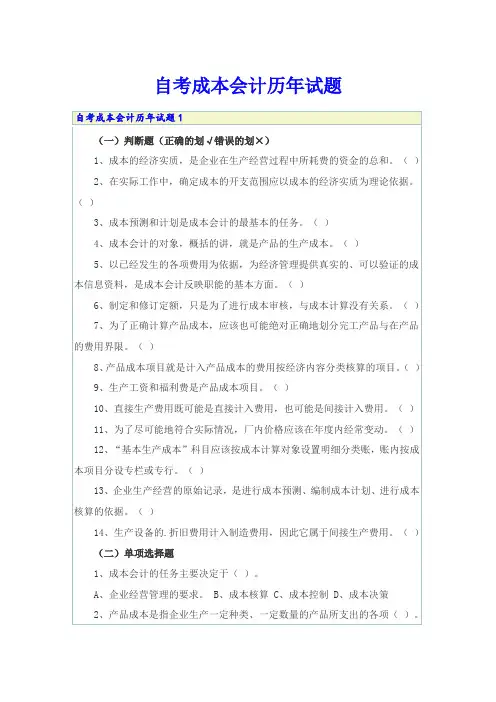 自考成本会计历年试题

自考成本会计历年试题1

（一）判断题（正确的划√错误的划×）

1、成本的经济实质，是企业在生产经营过程中所耗费的资金的总和。（ ）

2、在实际工作中，确定成本的开支范围应以成本的经济实质为理论依据。（ ）

3、成本预测和计划是成本会计的最基本的任务。（ ）

4、成本会计的对象，概括的讲，就是产品的生产成本。（ ）

5、以已经发生的各项费用为依据，为经济管理提供真实的、可以验证的成本信息资料，是成本会计反映职能的基本方面。（ ）

6、制定和修订定额，只是为了进行成本审核，与成本计算没有关系。（ ）

7、为了正确计算产品成本，应该也可能绝对正确地划分完工产品与在产品的费用界限。（ ）

8、产品成本项目就是计入产品成本的费用按经济内容分类核算的项目。（ ）

9、生产工资和福利费是产品成本项目。（ ）

10、直接生产费用既可能是直接计入费用，也可能是间接计入费用。（ ）

11、为了尽可能地符合实际情况，厂内价格应该在年度内经常变动。（ ）

12、“基本生产成本”科目应该按成本计算对象设置明细分类账，账内按成本项目分设专栏或专行。（ ）

13、企业生产经营的原始记录，是进行成本预测、编制成本计划、进行成本核算的依据。（ ）

14、生产设备的.折旧费用计入制造费用，因此它属于间接生产费用。（ ）

（二）单项选择题

1、成本会计的任务主要决定于（ ）。

A、企业经营管理的要求。 B、成本核算 C、成本控制 D、成本决策

2、产品成本是指企业生产一定种类、一定数量的产品所支出的各项（ ）。